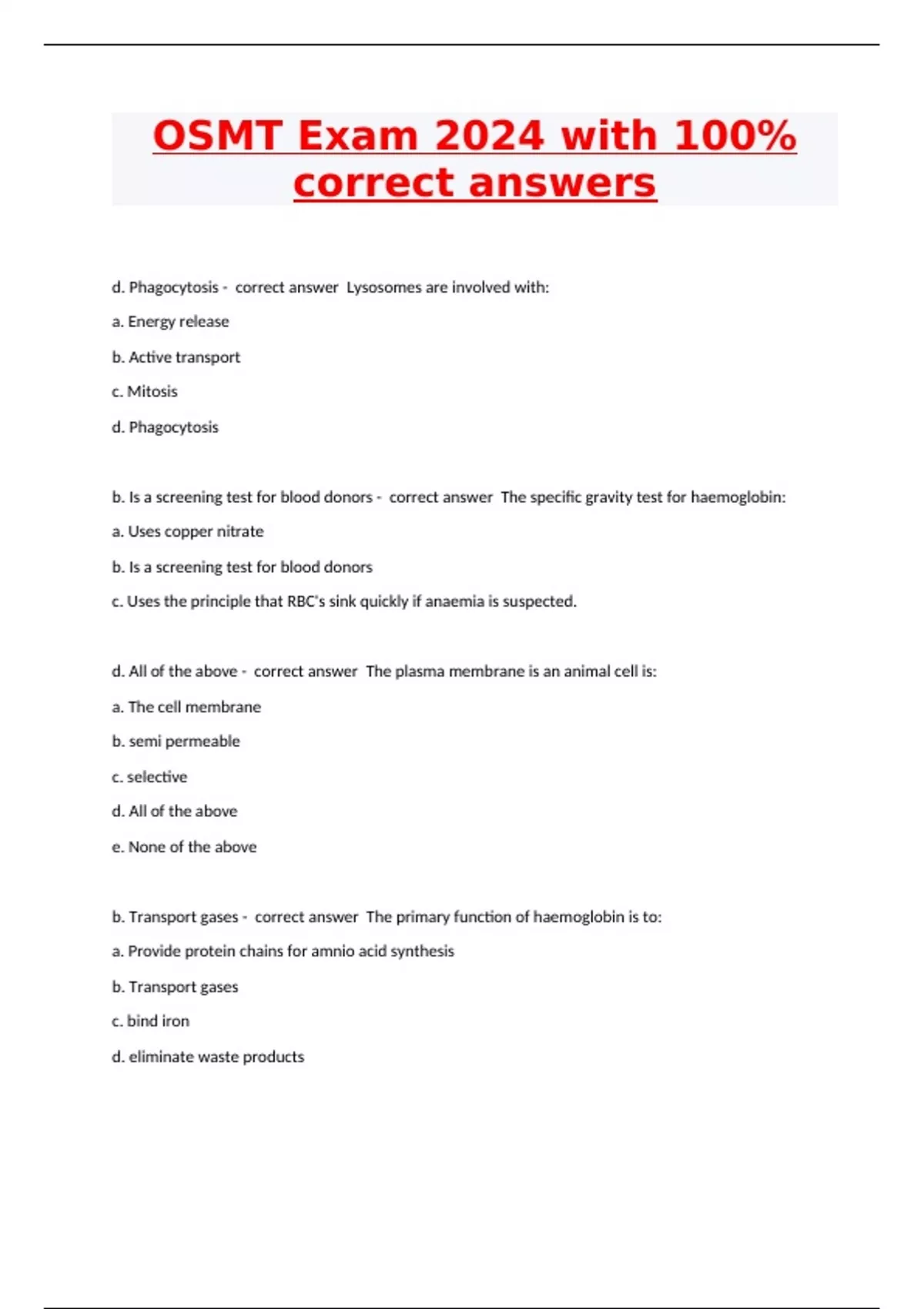 OSMT Exam 2024 with 100% correct answers

d. Phagocytosis - correct answer Lysosomes are involved with:

a. Energy release

b. Active transport

c. Mitosis

d. Phagocytosis

b. Is a screening test for blood donors - correct answer The specific gravity test for haemoglobin:

a. Uses copper nitrate

b. Is a screening test for blood donors

c. Uses the principle that RBC's sink quickly if anaemia is suspected.

d. All of the above - correct answer The plasma membrane is an animal cell is:

a. The cell membrane

b. semi permeable

c. selective

d. All of the above

e. None of the above

b. Transport gases - correct answer The primary function of haemoglobin is to:

a. Provide protein chains for amnio acid synthesis

b. Transport gases

c. bind iron

d. eliminate waste products